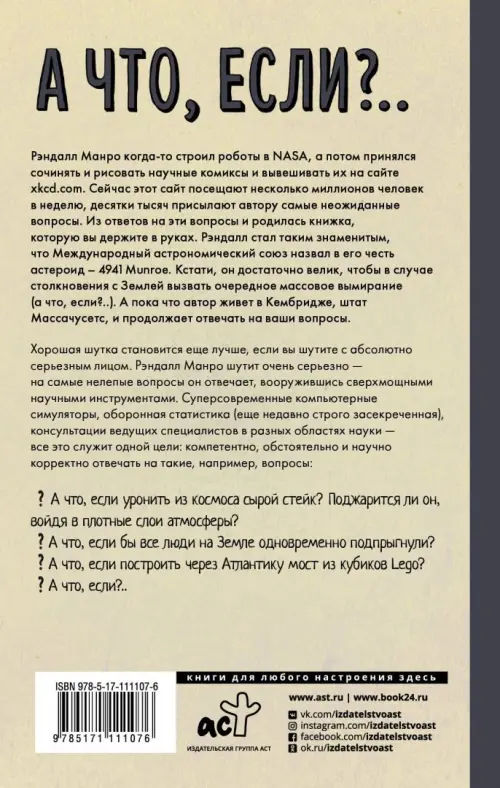 А ЧТО, ЕСЛИ?..

Рэндалл Манро когда-то строил роботы в NASA, а потом принялся сочинять и рисовать научные комиксы и вывешивать их на сайте xkcd.com. Сейчас этот сайт посещают несколько миллионов человек в неделю, десятки тысяч присылают автору самые неожиданные вопросы. Из ответов на эти вопросы и родилась книжка, которую вы держите в руках. Рэндалл стал таким знаменитым, что Международный астрономический союз назвал в его честь астероид – 4941 Munroe. Кстати, он достаточно велик, чтобы в случае столкновения с Землей вызвать очередное массовое вымирание (а что, если?..). А пока что автор живет в Кембридже, штат Массачусетс, и продолжает отвечать на ваши вопросы.

Хорошая шутка становится еще лучше, если вы шутите с абсолютно серьезным лицом. Рэндалл Манро шутит очень серьезно — на самые нелепые вопросы он отвечает, вооружившись сверхмощными научными инструментами. Суперсовременные компьютерные симуляторы, оборонная статистика (еще недавно строго засекреченная), консультации ведущих специалистов в разных областях науки — все это служит одной цели: компетентно, обстоятельно и научно корректно отвечать на такие, например, вопросы:

? А что, если уронить из космоса сырой стейк? Поджарится ли он, войдя в плотные слои атмосферы?
? А что, если бы все люди на Земле одновременно подпрыгнули?
? А что, если построить через Атлантику мост из кубиков Lego?
? А что, если?..

ISBN 978-5-17-111107-6
9 785171 111076

аст
ИЗДАТЕЛЬСКАЯ ГРУППА АСТ

книги для любого настроения здесь

www.ast.ru | www.book24.ru
vk.com/izdatelstvoast
instagram.com/izdatelstvoast
facebook.com/izdatelstvoast
ok.ru/izdatelstvoast